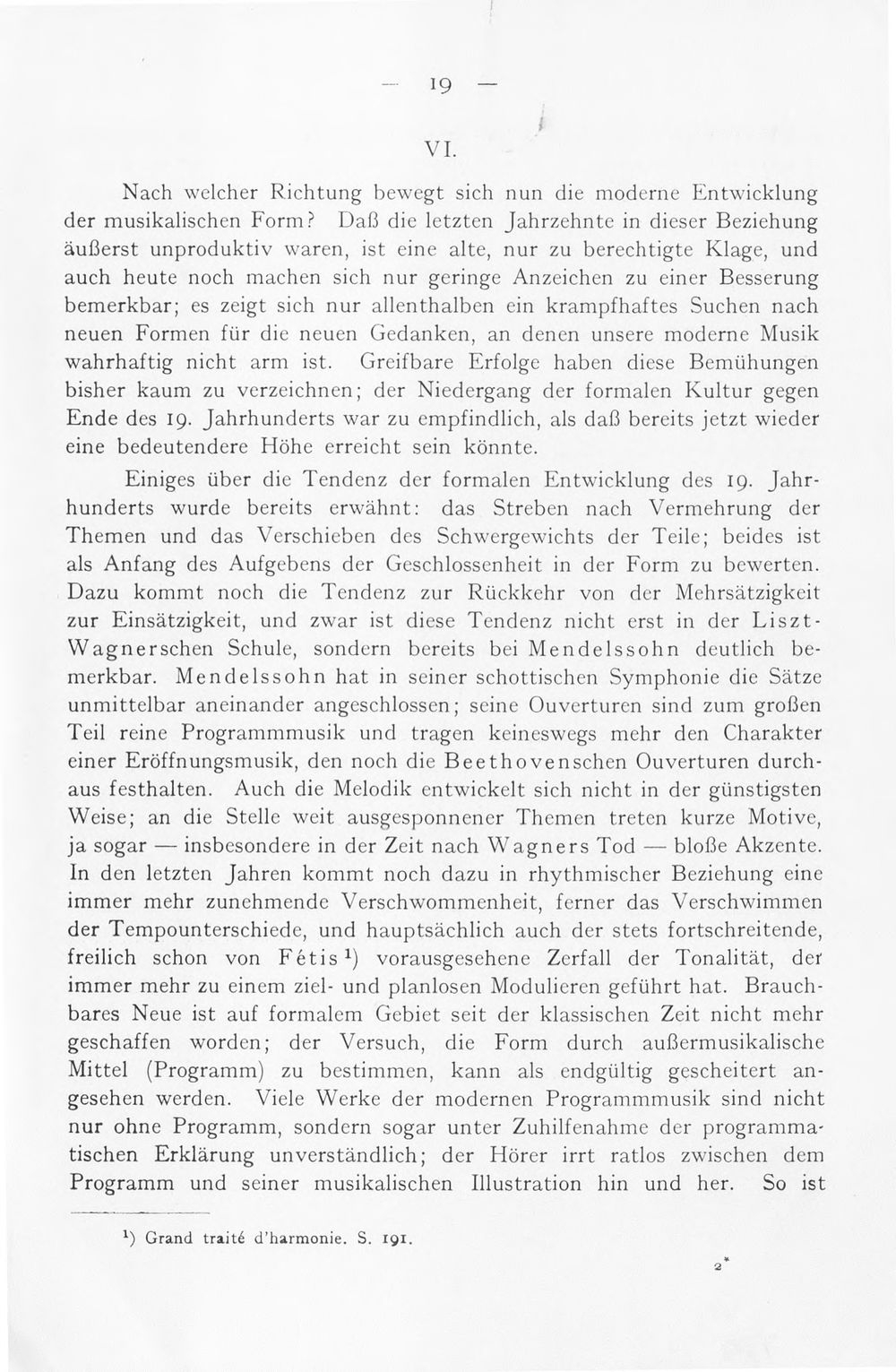 — 19 —

VI.

Nach welcher Richtung bewegt sich nun die moderne Entwicklung der musikalischen Form? Daß die letzten Jahrzehnte in dieser Beziehung äußerst unproduktiv waren, ist eine alte, nur zu berechtigte Klage, und auch heute noch machen sich nur geringe Anzeichen zu einer Besserung bemerkbar; es zeigt sich nur allenthalben ein krampfhaftes Suchen nach neuen Formen für die neuen Gedanken, an denen unsere moderne Musik wahrhaftig nicht arm ist. Greifbare Erfolge haben diese Bemühungen bisher kaum zu verzeichnen; der Niedergang der formalen Kultur gegen Ende des 19. Jahrhunderts war zu empfindlich, als daß bereits jetzt wieder eine bedeutendere Höhe erreicht sein könnte.

Einiges über die Tendenz der formalen Entwicklung des 19. Jahrhunderts wurde bereits erwähnt: das Streben nach Vermehrung der Themen und das Verschieben des Schwergewichts der Teile; beides ist als Anfang des Aufgebens der Geschlossenheit in der Form zu bewerten. Dazu kommt noch die Tendenz zur Rückkehr von der Mehrsätzigkeit zur Einsätzigkeit, und zwar ist diese Tendenz nicht erst in der Liszt-Wagnerschen Schule, sondern bereits bei Mendelssohn deutlich bemerkbar. Mendelssohn hat in seiner schottischen Symphonie die Sätze unmittelbar aneinander angeschlossen; seine Ouverturen sind zum großen Teil reine Programmmusik und tragen keineswegs mehr den Charakter einer Eröffnungsmusik, den noch die Beethovenschen Ouverturen durchaus festhalten. Auch die Melodik entwickelt sich nicht in der günstigsten Weise; an die Stelle weit ausgesponnener Themen treten kurze Motive, ja sogar — insbesondere in der Zeit nach Wagners Tod — bloße Akzente. In den letzten Jahren kommt noch dazu in rhythmischer Beziehung eine immer mehr zunehmende Verschwommenheit, ferner das Verschwimmen der Tempounterschiede, und hauptsächlich auch der stets fortschreitende, freilich schon von Fétis $^{1}$) vorausgesehene Zerfall der Tonalität, der immer mehr zu einem ziel- und planlosen Modulieren geführt hat. Brauchbares Neue ist auf formalem Gebiet seit der klassischen Zeit nicht mehr geschaffen worden; der Versuch, die Form durch außermusikalische Mittel (Programm) zu bestimmen, kann als endgültig gescheitert angesehen werden. Viele Werke der modernen Programmmusik sind nicht nur ohne Programm, sondern sogar unter Zuhilfenahme der programmatischen Erklärung unverständlich; der Hörer irrt ratlos zwischen dem Programm und seiner musikalischen Illustration hin und her. So ist

$^{1}$) Grand traité d'harmonie. S. 191.

2*